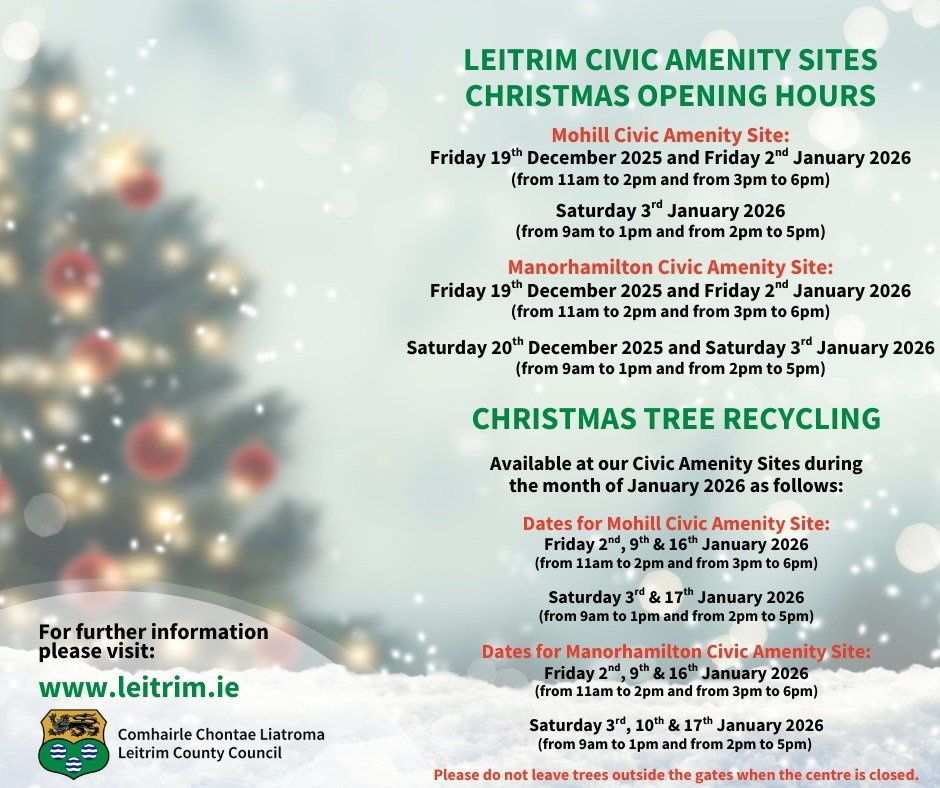 LEITRIM CIVIC AMENITY SITES
CHRISTMAS OPENING HOURS

Mohill Civic Amenity Site:
Friday 19$^{th}$ December 2025 and Friday 2$^{nd}$ January 2026
(from 11am to 2pm and from 3pm to 6pm)

Saturday 3$^{rd}$ January 2026
(from 9am to 1pm and from 2pm to 5pm)

Manorhamilton Civic Amenity Site:
Friday 19$^{th}$ December 2025 and Friday 2$^{nd}$ January 2026
(from 11am to 2pm and from 3pm to 6pm)

Saturday 20$^{th}$ December 2025 and Saturday 3$^{rd}$ January 2026
(from 9am to 1pm and from 2pm to 5pm)

CHRISTMAS TREE RECYCLING

Available at our Civic Amenity Sites during the month of January 2026 as follows:

Dates for Mohill Civic Amenity Site:
Friday 2$^{nd}$, 9$^{th}$ & 16$^{th}$ January 2026
(from 11am to 2pm and from 3pm to 6pm)

Saturday 3$^{rd}$ & 17$^{th}$ January 2026
(from 9am to 1pm and from 2pm to 5pm)

Dates for Manorhamilton Civic Amenity Site:
Friday 2$^{nd}$, 9$^{th}$ & 16$^{th}$ January 2026
(from 11am to 2pm and from 3pm to 6pm)

Saturday 3$^{rd}$, 10$^{th}$ & 17$^{th}$ January 2026
(from 9am to 1pm and from 2pm to 5pm)

Please do not leave trees outside the gates when the centre is closed.

For further information please visit:

www.leitrim.ie

Comhairle Chontae Liatroma
Leitrim County Council